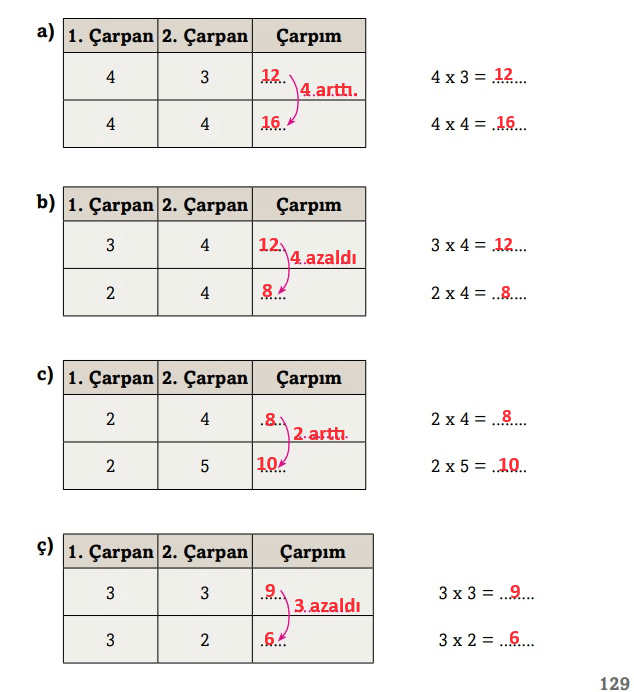 a)

| 1. Çarpan | 2. Çarpan | Çarpım |
|---|---|---|
| 4 | 3 | 12 |
| 4 | 4 | 16 |

4 arttı.

4 x 3 = 12

4 x 4 = 16

b)

| 1. Çarpan | 2. Çarpan | Çarpım |
|---|---|---|
| 3 | 4 | 12 |
| 2 | 4 | 8 |

4 azaldı

3 x 4 = 12

2 x 4 = 8

c)

| 1. Çarpan | 2. Çarpan | Çarpım |
|---|---|---|
| 2 | 4 | 8 |
| 2 | 5 | 10 |

2 arttı

2 x 4 = 8

2 x 5 = 10

ç)

| 1. Çarpan | 2. Çarpan | Çarpım |
|---|---|---|
| 3 | 3 | 9 |
| 3 | 2 | 6 |

3 azaldı

3 x 3 = 9

3 x 2 = 6

129